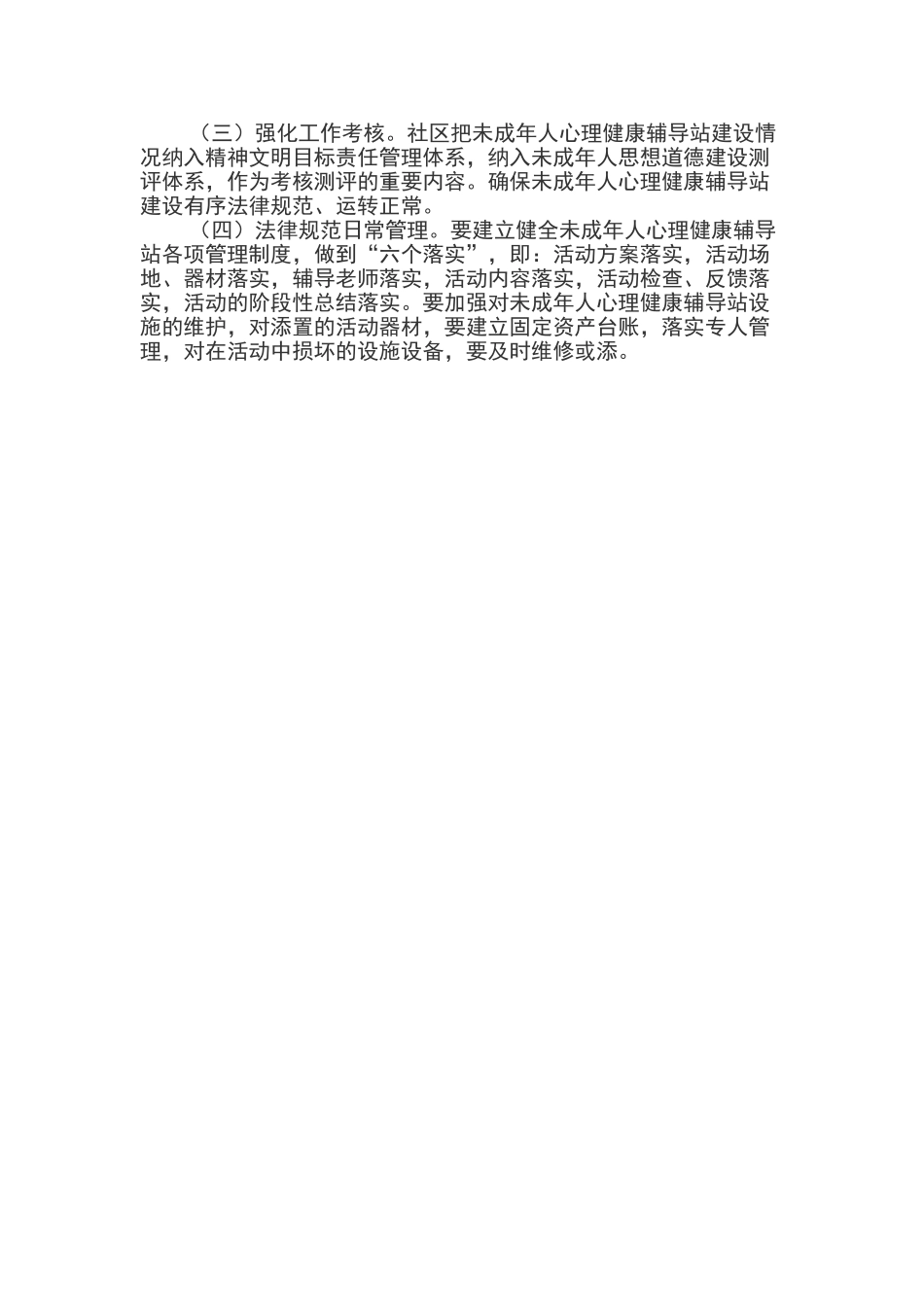 （三）强化工作考核。社区把未成年人心理健康辅导站建设情况纳入精神文明目标责任管理体系，纳入未成年人思想道德建设测评体系，作为考核测评的重要内容。确保未成年人心理健康辅导站建设有序法律规范、运转正常。

（四）法律规范日常管理。要建立健全未成年人心理健康辅导站各项管理制度，做到“六个落实”，即：活动方案落实，活动场地、器材落实，辅导老师落实，活动内容落实，活动检查、反馈落实，活动的阶段性总结落实。要加强对未成年人心理健康辅导站设施的维护，对添置的活动器材，要建立固定资产台账，落实专人管理，对在活动中损坏的设施设备，要及时维修或添。